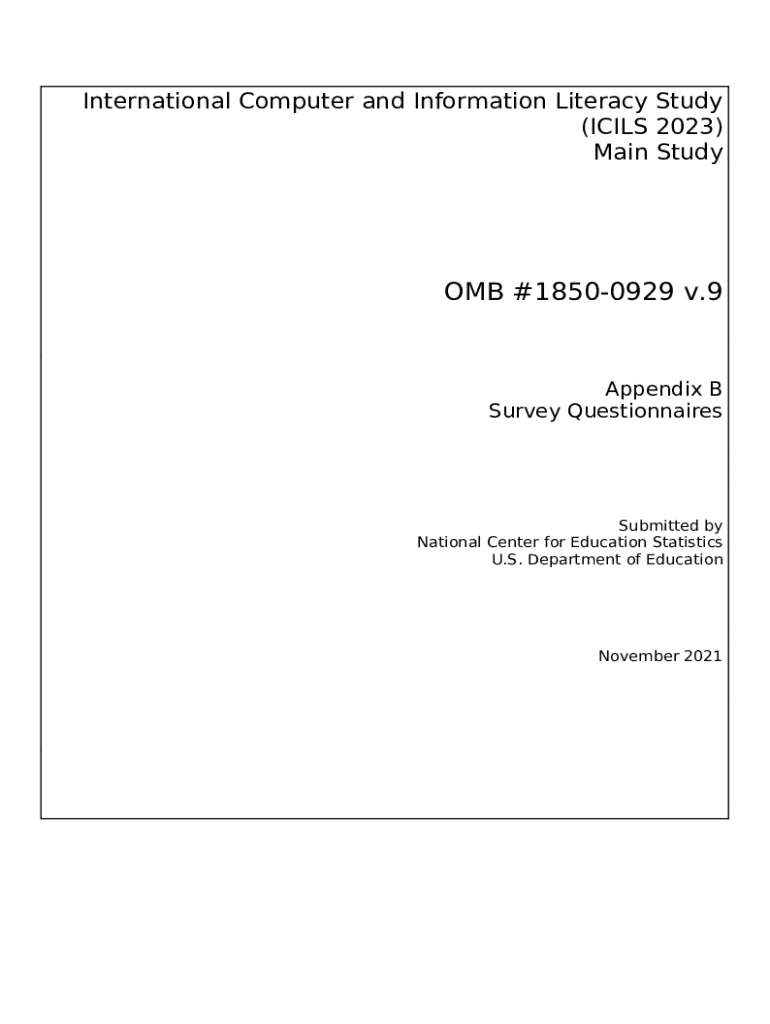 International Computer and Information Literacy Study
(ICILS 2023)
Main Study

OMB #1850-0929 v.9

Appendix B
Survey Questionnaires

Submitted by
National Center for Education Statistics
U.S. Department of Education

November 2021